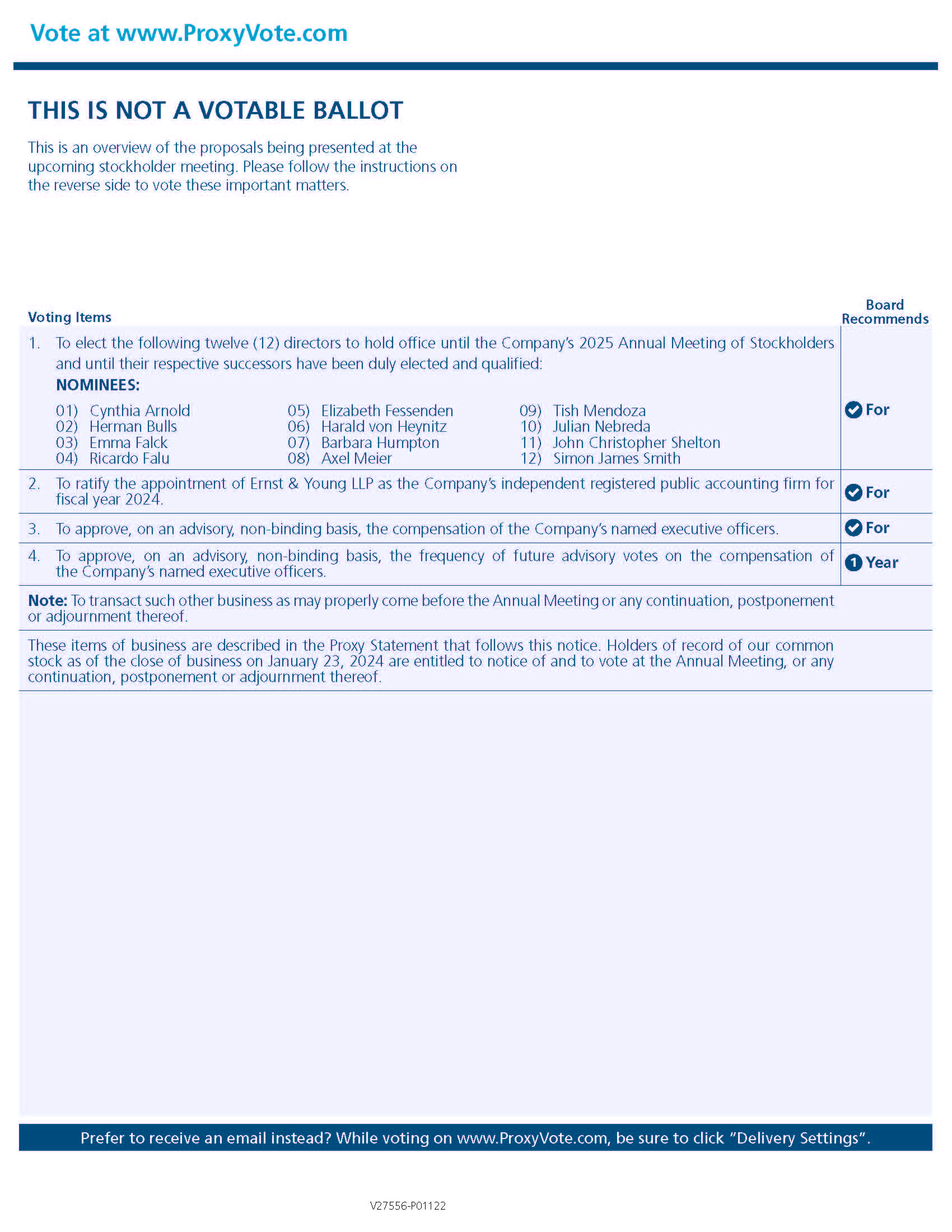 Vote at www.ProxyVote.com

THIS IS NOT A VOTABLE BALLOT

This is an overview of the proposals being presented at the upcoming stockholder meeting. Please follow the instructions on the reverse side to vote these important matters.

| Voting Items | Board Recommends |
|---|---|
| 1. To elect the following twelve (12) directors to hold office until the Company's 2025 Annual Meeting of Stockholders and until their respective successors have been duly elected and qualified: NOMINEES: 01) Cynthia Arnold 02) Herman Bulls 03) Emma Falck 04) Ricardo Falu 05) Elizabeth Fessenden 06) Harald von Heynitz 07) Barbara Humpton 08) Axel Meier 09) Tish Mendoza 10) Julian Nebreda 11) John Christopher Shelton 12) Simon James Smith | For |
| 2. To ratify the appointment of Ernst & Young LLP as the Company's independent registered public accounting firm for fiscal year 2024. | For |
| 3. To approve, on an advisory, non-binding basis, the compensation of the Company's named executive officers. | For |
| 4. To approve, on an advisory, non-binding basis, the frequency of future advisory votes on the compensation of the Company's named executive officers. | 1 Year |

Note: To transact such other business as may properly come before the Annual Meeting or any continuation, postponement or adjournment thereof.

These items of business are described in the Proxy Statement that follows this notice. Holders of record of our common stock as of the close of business on January 23, 2024 are entitled to notice of and to vote at the Annual Meeting, or any continuation, postponement or adjournment thereof.

Prefer to receive an email instead? While voting on www.ProxyVote.com, be sure to click "Delivery Settings".

V27556-P01122